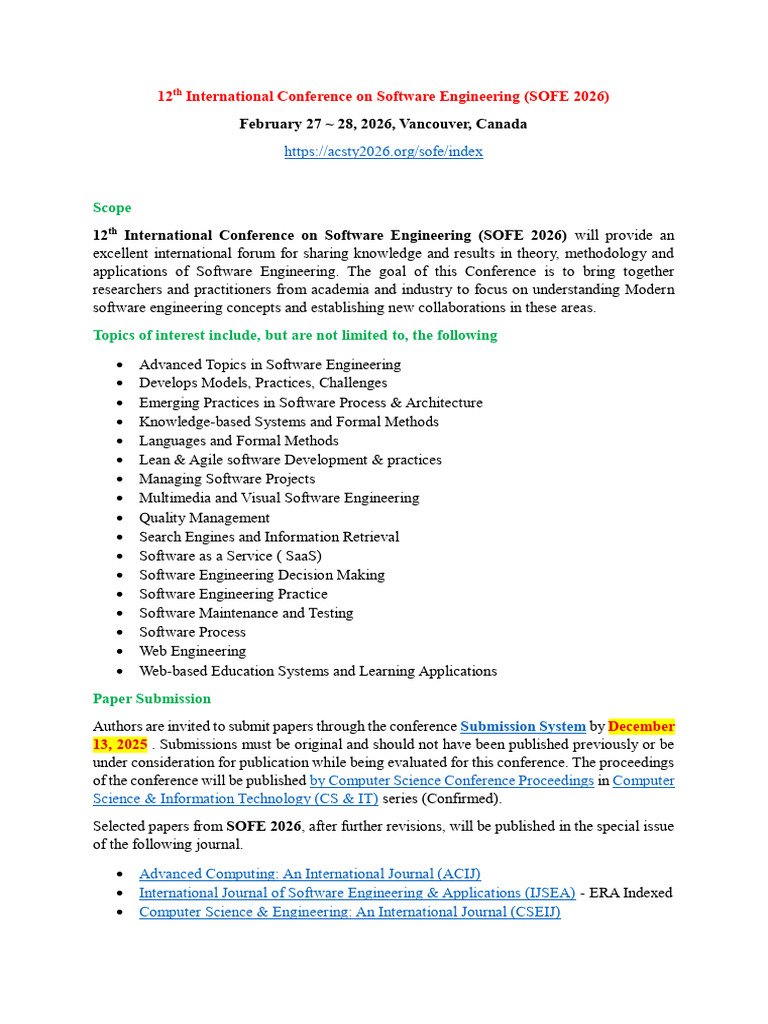 12$^{th}$ International Conference on Software Engineering (SOFE 2026)

February 27 ~ 28, 2026, Vancouver, Canada

https://acsty2026.org/sofe/index

Scope

12$^{th}$ International Conference on Software Engineering (SOFE 2026) will provide an excellent international forum for sharing knowledge and results in theory, methodology and applications of Software Engineering. The goal of this Conference is to bring together researchers and practitioners from academia and industry to focus on understanding Modern software engineering concepts and establishing new collaborations in these areas.

Topics of interest include, but are not limited to, the following

- Advanced Topics in Software Engineering
- Develops Models, Practices, Challenges
- Emerging Practices in Software Process & Architecture
- Knowledge-based Systems and Formal Methods
- Languages and Formal Methods
- Lean & Agile software Development & practices
- Managing Software Projects
- Multimedia and Visual Software Engineering
- Quality Management
- Search Engines and Information Retrieval
- Software as a Service ( SaaS)
- Software Engineering Decision Making
- Software Engineering Practice
- Software Maintenance and Testing
- Software Process
- Web Engineering
- Web-based Education Systems and Learning Applications

Paper Submission

Authors are invited to submit papers through the conference Submission System by December 13, 2025 . Submissions must be original and should not have been published previously or be under consideration for publication while being evaluated for this conference. The proceedings of the conference will be published by Computer Science Conference Proceedings in Computer Science & Information Technology (CS & IT) series (Confirmed).

Selected papers from SOFE 2026, after further revisions, will be published in the special issue of the following journal.

- Advanced Computing: An International Journal (ACIJ)
- International Journal of Software Engineering & Applications (IJSEA) - ERA Indexed
- Computer Science & Engineering: An International Journal (CSEIJ)